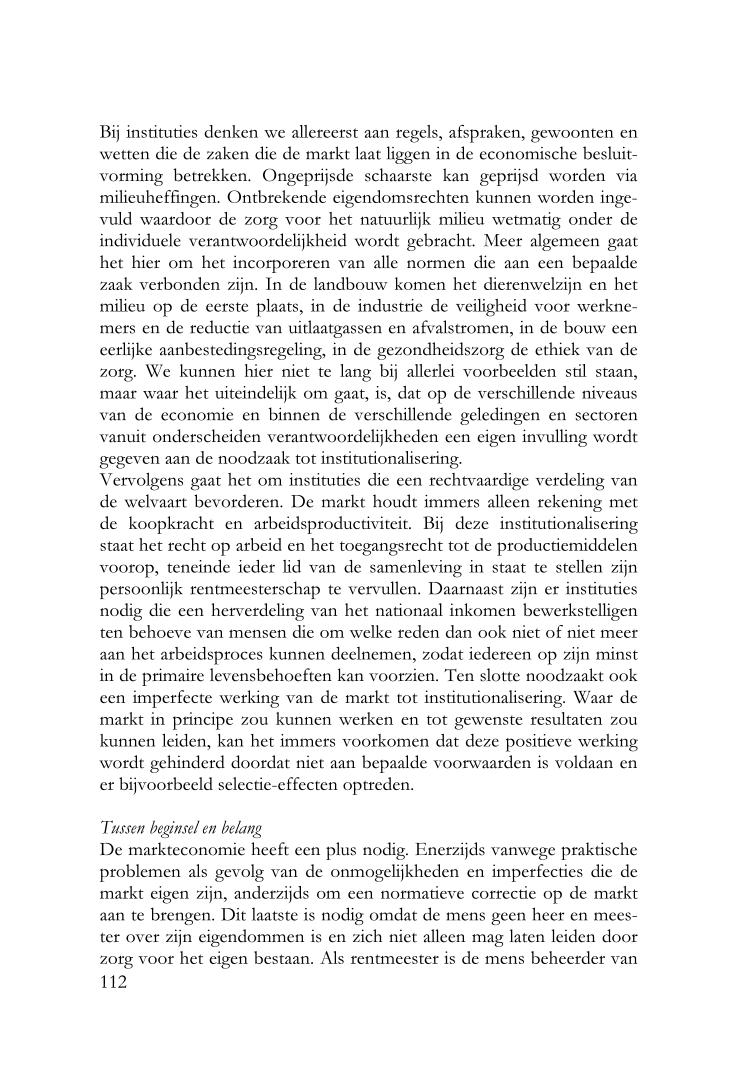 Bij instituties denken we allereerst aan regels, afspraken, gewoonten en wetten die de zaken die de markt laat liggen in de economische besluitvorming betrekken. Ongeprijsde schaarste kan geprijsd worden via milieuheffingen. Ontbrekende eigendomsrechten kunnen worden ingevuld waardoor de zorg voor het natuurlijk milieu wetmatig onder de individuele verantwoordelijkheid wordt gebracht. Meer algemeen gaat het hier om het incorporeren van alle normen die aan een bepaalde zaak verbonden zijn. In de landbouw komen het dierenwelzijn en het milieu op de eerste plaats, in de industrie de veiligheid voor werknemers en de reductie van uitlaatgassen en afvalstromen, in de bouw een eerlijke aanbestedingsregeling, in de gezondheidszorg de ethiek van de zorg. We kunnen hier niet te lang bij allerlei voorbeelden stil staan, maar waar het uiteindelijk om gaat, is, dat op de verschillende niveaus van de economie en binnen de verschillende geledingen en sectoren vanuit onderscheiden verantwoordelijkheden een eigen invulling wordt gegeven aan de noodzaak tot institutionalisering.
Vervolgens gaat het om instituties die een rechtvaardige verdeling van de welvaart bevorderen. De markt houdt immers alleen rekening met de koopkracht en arbeidsproductiviteit. Bij deze institutionalisering staat het recht op arbeid en het toegangsrecht tot de productiemiddelen voorop, teneinde ieder lid van de samenleving in staat te stellen zijn persoonlijk rentmeesterschap te vervullen. Daarnaast zijn er instituties nodig die een herverdeling van het nationaal inkomen bewerkstelligen ten behoeve van mensen die om welke reden dan ook niet of niet meer aan het arbeidsproces kunnen deelnemen, zodat iedereen op zijn minst in de primaire levensbehoeften kan voorzien. Ten slotte noodzaakt ook een imperfecte werking van de markt tot institutionalisering. Waar de markt in principe zou kunnen werken en tot gewenste resultaten zou kunnen leiden, kan het immers voorkomen dat deze positieve werking wordt gehinderd doordat niet aan bepaalde voorwaarden is voldaan en er bijvoorbeeld selectie-effecten optreden.

Tussen beginsel en belang
De markteconomie heeft een plus nodig. Enerzijds vanwege praktische problemen als gevolg van de onmogelijkheden en imperfecties die de markt eigen zijn, anderzijds om een normatieve correctie op de markt aan te brengen. Dit laatste is nodig omdat de mens geen heer en meester over zijn eigendommen is en zich niet alleen mag laten leiden door zorg voor het eigen bestaan. Als rentmeester is de mens beheerder van
112